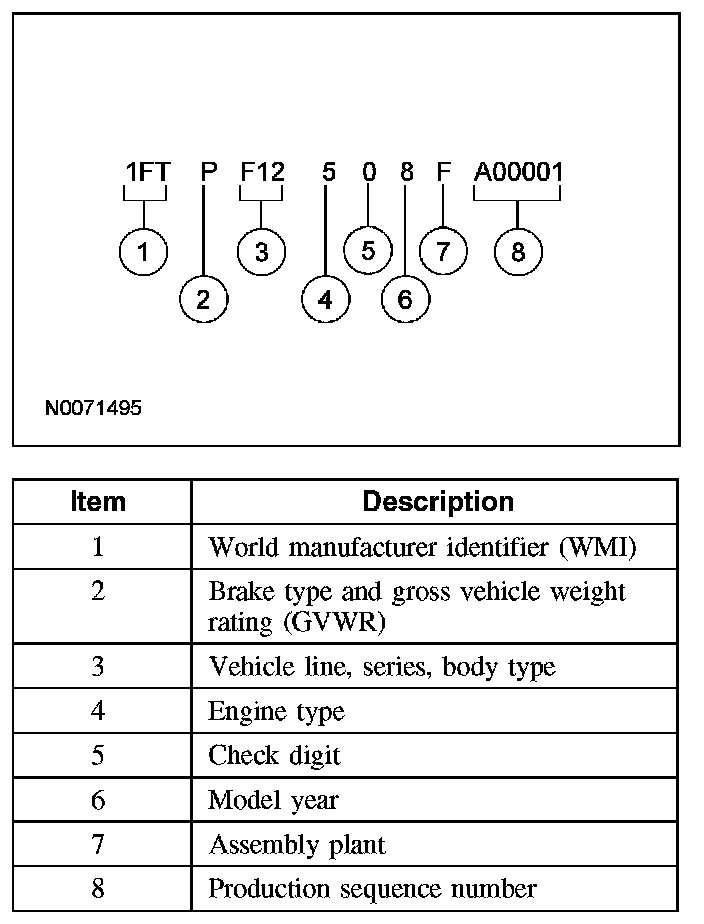 1FT P F12 5 0 8 F A00001

1 2 3 4 5 6 7 8

N0071495

| Item | Description |
|---|---|
| 1 | World manufacturer identifier (WMI) |
| 2 | Brake type and gross vehicle weight rating (GVWR) |
| 3 | Vehicle line, series, body type |
| 4 | Engine type |
| 5 | Check digit |
| 6 | Model year |
| 7 | Assembly plant |
| 8 | Production sequence number |